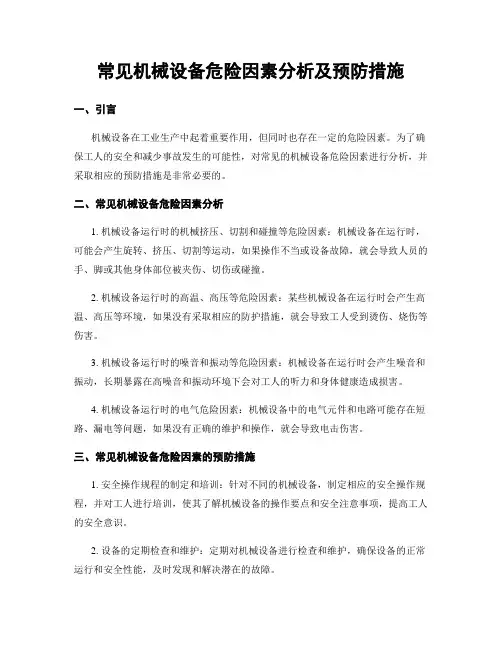 常见机械设备危险因素分析及预防措施

一、引言

机械设备在工业生产中起着重要作用，但同时也存在一定的危险因素。为了确保工人的安全和减少事故发生的可能性，对常见的机械设备危险因素进行分析，并采取相应的预防措施是非常必要的。

二、常见机械设备危险因素分析

1. 机械设备运行时的机械挤压、切割和碰撞等危险因素：机械设备在运行时，可能会产生旋转、挤压、切割等运动，如果操作不当或设备故障，就会导致人员的手、脚或其他身体部位被夹伤、切伤或碰撞。

2. 机械设备运行时的高温、高压等危险因素：某些机械设备在运行时会产生高温、高压等环境，如果没有采取相应的防护措施，就会导致工人受到烫伤、烧伤等伤害。

3. 机械设备运行时的噪音和振动等危险因素：机械设备在运行时会产生噪音和振动，长期暴露在高噪音和振动环境下会对工人的听力和身体健康造成损害。

4. 机械设备运行时的电气危险因素：机械设备中的电气元件和电路可能存在短路、漏电等问题，如果没有正确的维护和操作，就会导致电击伤害。

三、常见机械设备危险因素的预防措施

1. 安全操作规程的制定和培训：针对不同的机械设备，制定相应的安全操作规程，并对工人进行培训，使其了解机械设备的操作要点和安全注意事项，提高工人的安全意识。

2. 设备的定期检查和维护：定期对机械设备进行检查和维护，确保设备的正常运行和安全性能，及时发现和解决潜在的故障。